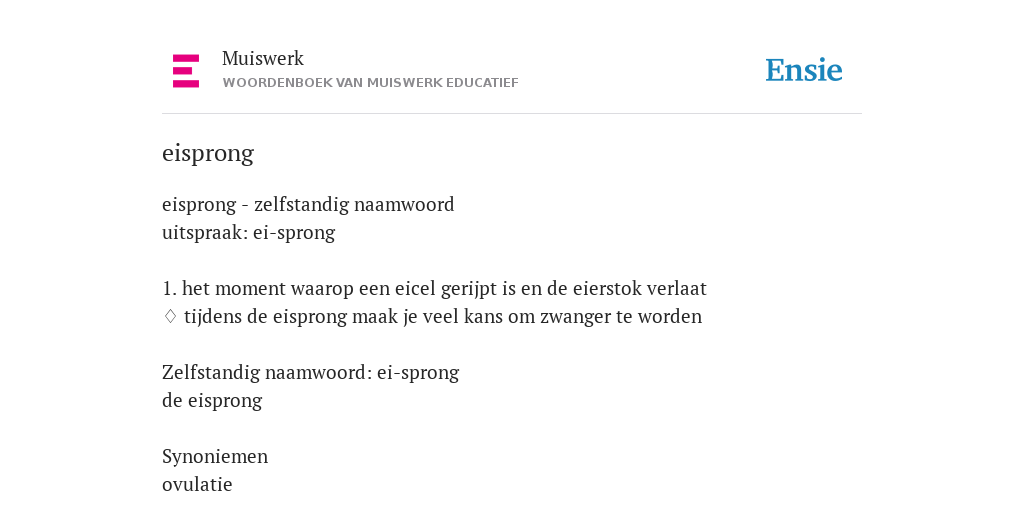 Muiswerk
WOORDENBOEK VAN MUISWERK EDUCATIEF

Ensie

eisprong

eisprong - zelfstandig naamwoord
uitspraak: ei-sprong

1. het moment waarop een eicel gerijpt is en de eierstok verlaat
◊ tijdens de eisprong maak je veel kans om zwanger te worden

Zelfstandig naamwoord: ei-sprong
de eisprong

Synoniemen
ovulatie